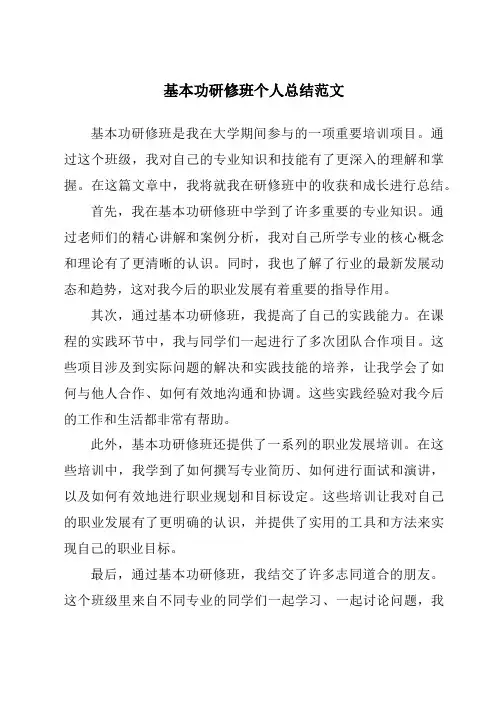 基本功研修班个人总结范文

基本功研修班是我在大学期间参与的一项重要培训项目。通过这个班级，我对自己的专业知识和技能有了更深入的理解和掌握。在这篇文章中，我将就我在研修班中的收获和成长进行总结。

首先，我在基本功研修班中学到了许多重要的专业知识。通过老师们的精心讲解和案例分析，我对自己所学专业的核心概念和理论有了更清晰的认识。同时，我也了解了行业的最新发展动态和趋势，这对我今后的职业发展有着重要的指导作用。

其次，通过基本功研修班，我提高了自己的实践能力。在课程的实践环节中，我与同学们一起进行了多次团队合作项目。这些项目涉及到实际问题的解决和实践技能的培养，让我学会了如何与他人合作、如何有效地沟通和协调。这些实践经验对我今后的工作和生活都非常有帮助。

此外，基本功研修班还提供了一系列的职业发展培训。在这些培训中，我学到了如何撰写专业简历、如何进行面试和演讲，以及如何有效地进行职业规划和目标设定。这些培训让我对自己的职业发展有了更明确的认识，并提供了实用的工具和方法来实现自己的职业目标。

最后，通过基本功研修班，我结交了许多志同道合的朋友。这个班级里来自不同专业的同学们一起学习、一起讨论问题，我